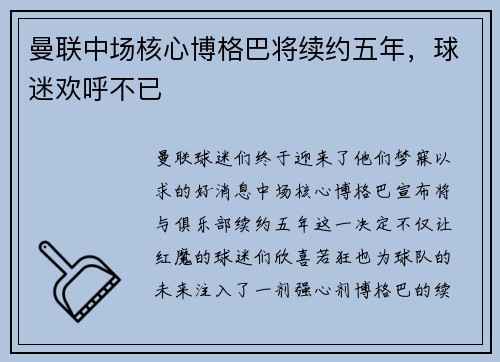 曼联中场核心博格巴将续约五年，球迷欢呼不已

曼联球迷们终于迎来了他们梦寐以求的好消息中场核心博格巴宣布将与俱乐部续约五年这一决定不仅让红魔的球迷们欣喜若狂也为球队的未来注入了一剂强心剂博格巴的续